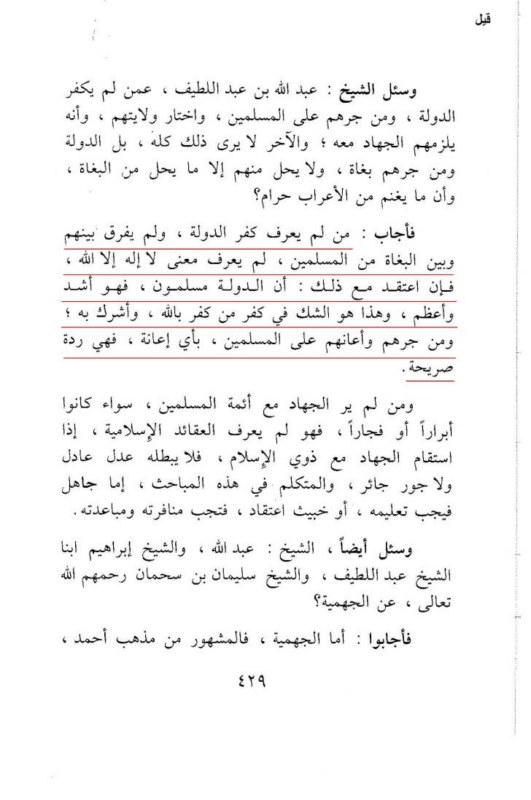 قيل

وسئل الشيخ : عبد الله بن عبد اللطيف ، عمن لم يكفر الدولة ، ومن جرهم على المسلمين ، واختار ولايتهم ، وأنه يلزمهم الجهاد معه ؛ والآخر لا يرى ذلك كله ، بل الدولة ومن جرهم بغاة ، ولا يحل منهم إلا ما يحل من البغاة ، وأن ما يغنم من الأعراب حرام؟

فأجاب : من لم يعرف كفر الدولة ، ولم يفرق بينهم وبين البغاة من المسلمين ، لم يعرف معنى لا إله إلا الله ، فإن اعتقد مع ذلك : أن الدولة مسلمون ، فهو أشد وأعظم ، وهذا هو الشك في كفر من كفر بالله ، وأشرك به ؛ ومن جرهم وأعانهم على المسلمين ، بأي إعانة ، فهي ردة صريحة .

ومن لم ير الجهاد مع أئمة المسلمين ، سواء كانوا أبراراً أو فجاراً ، فهو لم يعرف العقائد الإسلامية ، إذا استقام الجهاد مع ذوي الإسلام ، فلا يبطله عدل عادل ولا جور جائر ، والمتكلم في هذه المباحث ، إما جاهل فيجب تعليمه ، أو خبيث اعتقاد ، فتجب منافرته ومباعدته .

وسئل أيضاً ، الشيخ : عبد الله ، والشيخ إبراهيم ابنا الشيخ عبد اللطيف ، والشيخ سليمان بن سحمان رحمهم الله تعالى ، عن الجهمية؟

فأجابوا : أما الجهمية ، فالمشهور من مذهب أحمد ،

٤٢٩